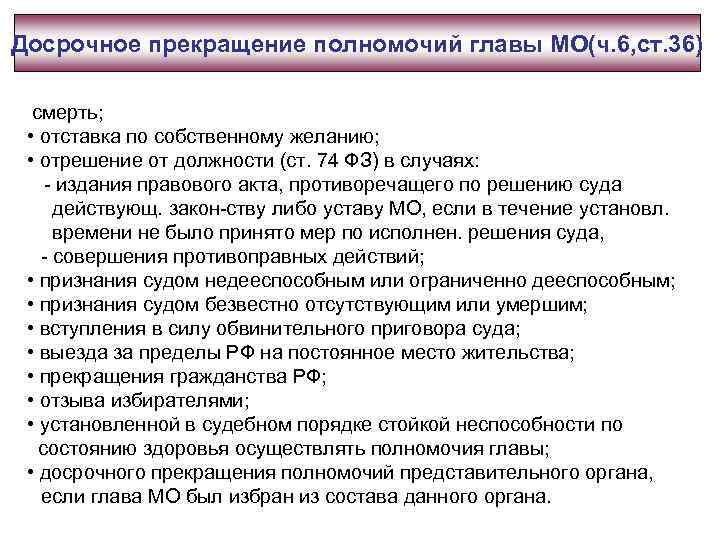 Досрочное прекращение полномочий главы МО(ч.6,ст.36)

смерть;
• отставка по собственному желанию;
• отрешение от должности (ст. 74 ФЗ) в случаях:
- издания правового акта, противоречащего по решению суда действующ. закон-ству либо уставу МО, если в течение установл. времени не было принято мер по исполнен. решения суда,
- совершения противоправных действий;
• признания судом недееспособным или ограниченно дееспособным;
• признания судом безвестно отсутствующим или умершим;
• вступления в силу обвинительного приговора суда;
• выезда за пределы РФ на постоянное место жительства;
• прекращения гражданства РФ;
• отзыва избирателями;
• установленной в судебном порядке стойкой неспособности по состоянию здоровья осуществлять полномочия главы;
• досрочного прекращения полномочий представительного органа, если глава МО был избран из состава данного органа.